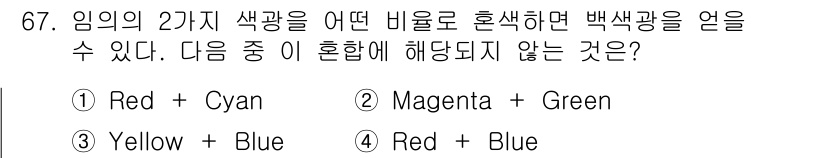 67. 임의의 2가지 색광을 어떤 비율로 혼색하면 백색광을 얻을 수 있다. 다음 중 이 혼합에 해당되지 않는 것은?

① Red + Cyan
② Magenta + Green
③ Yellow + Blue
④ Red + Blue